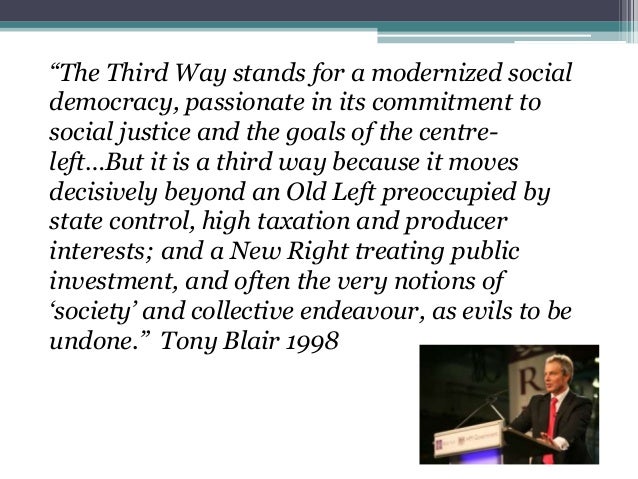 "The Third Way stands for a modernized social democracy, passionate in its commitment to social justice and the goals of the centre-left...But it is a third way because it moves decisively beyond an Old Left preoccupied by state control, high taxation and producer interests; and a New Right treating public investment, and often the very notions of 'society' and collective endeavour, as evils to be undone." Tony Blair 1998